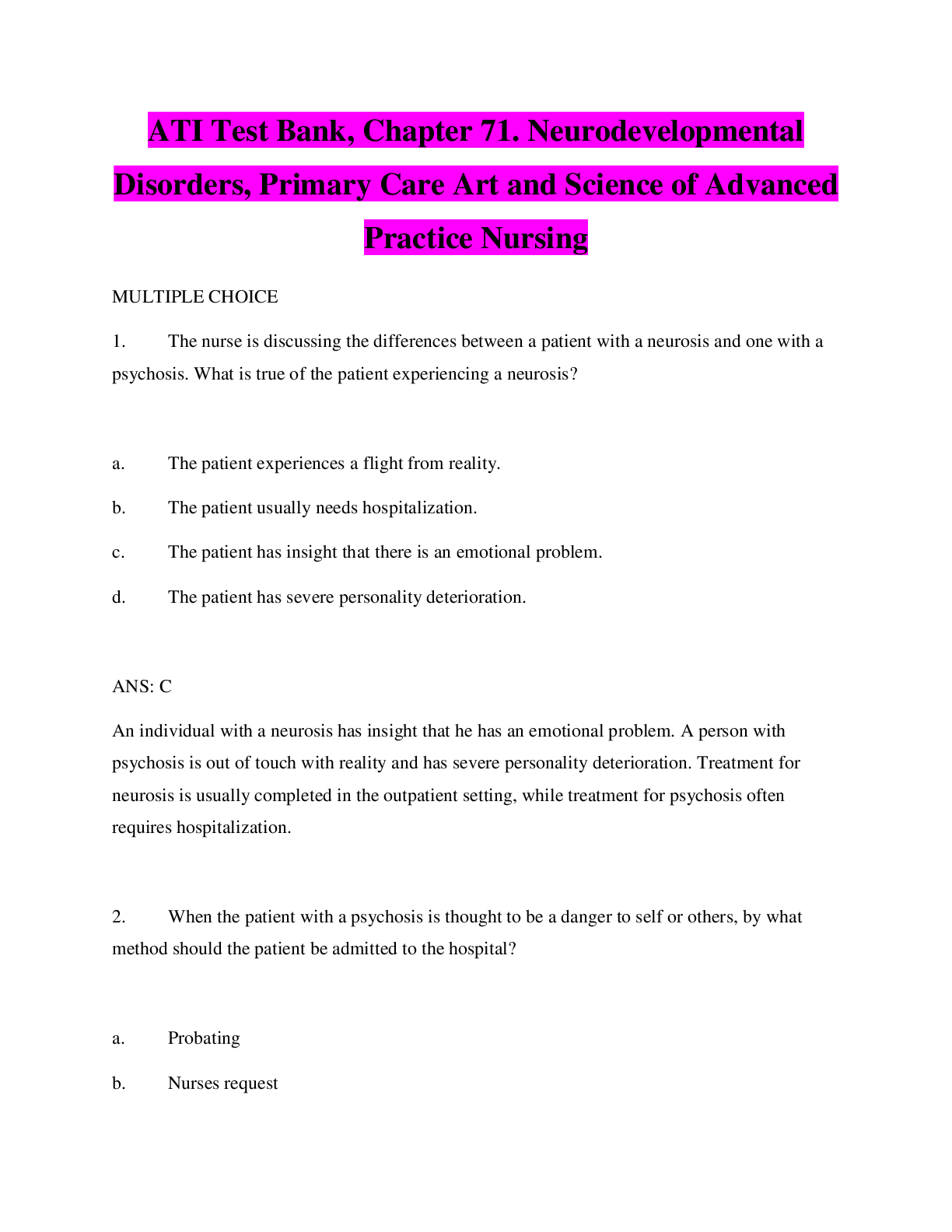 ATI Test Bank, Chapter 71. Neurodevelopmental Disorders, Primary Care Art and Science of Advanced Practice Nursing

MULTIPLE CHOICE

1. The nurse is discussing the differences between a patient with a neurosis and one with a psychosis. What is true of the patient experiencing a neurosis?

a. The patient experiences a flight from reality.

b. The patient usually needs hospitalization.

c. The patient has insight that there is an emotional problem.

d. The patient has severe personality deterioration.

ANS: C

An individual with a neurosis has insight that he has an emotional problem. A person with psychosis is out of touch with reality and has severe personality deterioration. Treatment for neurosis is usually completed in the outpatient setting, while treatment for psychosis often requires hospitalization.

2. When the patient with a psychosis is thought to be a danger to self or others, by what method should the patient be admitted to the hospital?

a. Probating

b. Nurses request